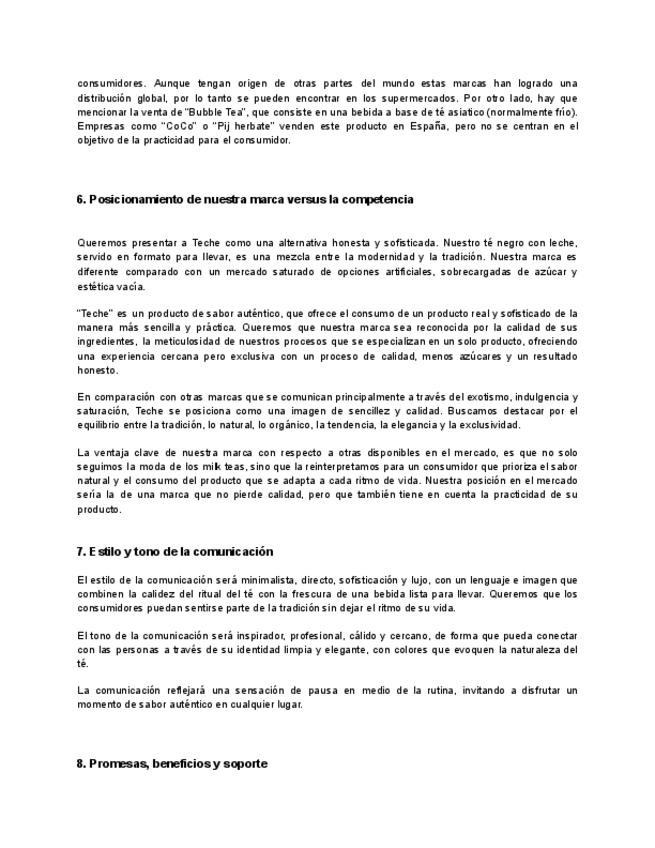 consumidores. Aunque tengan origen de otras partes del mundo estas marcas han logrado una distribución global, por lo tanto se pueden encontrar en los supermercados. Por otro lado, hay que mencionar la venta de "Bubble Tea", que consiste en una bebida a base de té asiatico (normalmente frío). Empresas como "CoCo" o "Pij herbate" venden este producto en España, pero no se centran en el objetivo de la practicidad para el consumidor.

6. Posicionamiento de nuestra marca versus la competencia

Queremos presentar a Teche como una alternativa honesta y sofisticada. Nuestro té negro con leche, servido en formato para llevar, es una mezcla entre la modernidad y la tradición. Nuestra marca es diferente comparado con un mercado saturado de opciones artificiales, sobrecargadas de azúcar y estética vacía.

"Teche" es un producto de sabor auténtico, que ofrece el consumo de un producto real y sofisticado de la manera más sencilla y práctica. Queremos que nuestra marca sea reconocida por la calidad de sus ingredientes, la meticulosidad de nuestros procesos que se especializan en un solo producto, ofreciendo una experiencia cercana pero exclusiva con un proceso de calidad, menos azúcares y un resultado honesto.

En comparación con otras marcas que se comunican principalmente a través del exotismo, indulgencia y saturación, Teche se posiciona como una imagen de sencillez y calidad. Buscamos destacar por el equilibrio entre la tradición, lo natural, lo orgánico, la tendencia, la elegancia y la exclusividad.

La ventaja clave de nuestra marca con respecto a otras disponibles en el mercado, es que no solo seguimos la moda de los milk teas, sino que la reinterpretamos para un consumidor que prioriza el sabor natural y el consumo del producto que se adapta a cada ritmo de vida. Nuestra posición en el mercado sería la de una marca que no pierde calidad, pero que también tiene en cuenta la practicidad de su producto.

7. Estilo y tono de la comunicación

El estilo de la comunicación será minimalista, directo, sofisticación y lujo, con un lenguaje e imagen que combinen la calidez del ritual del té con la frescura de una bebida lista para llevar. Queremos que los consumidores puedan sentirse parte de la tradición sin dejar el ritmo de su vida.

El tono de la comunicación será inspirador, profesional, cálido y cercano, de forma que pueda conectar con las personas a través de su identidad limpia y elegante, con colores que evoquen la naturaleza del té.

La comunicación reflejará una sensación de pausa en medio de la rutina, invitando a disfrutar un momento de sabor auténtico en cualquier lugar.

8. Promesas, beneficios y soporte